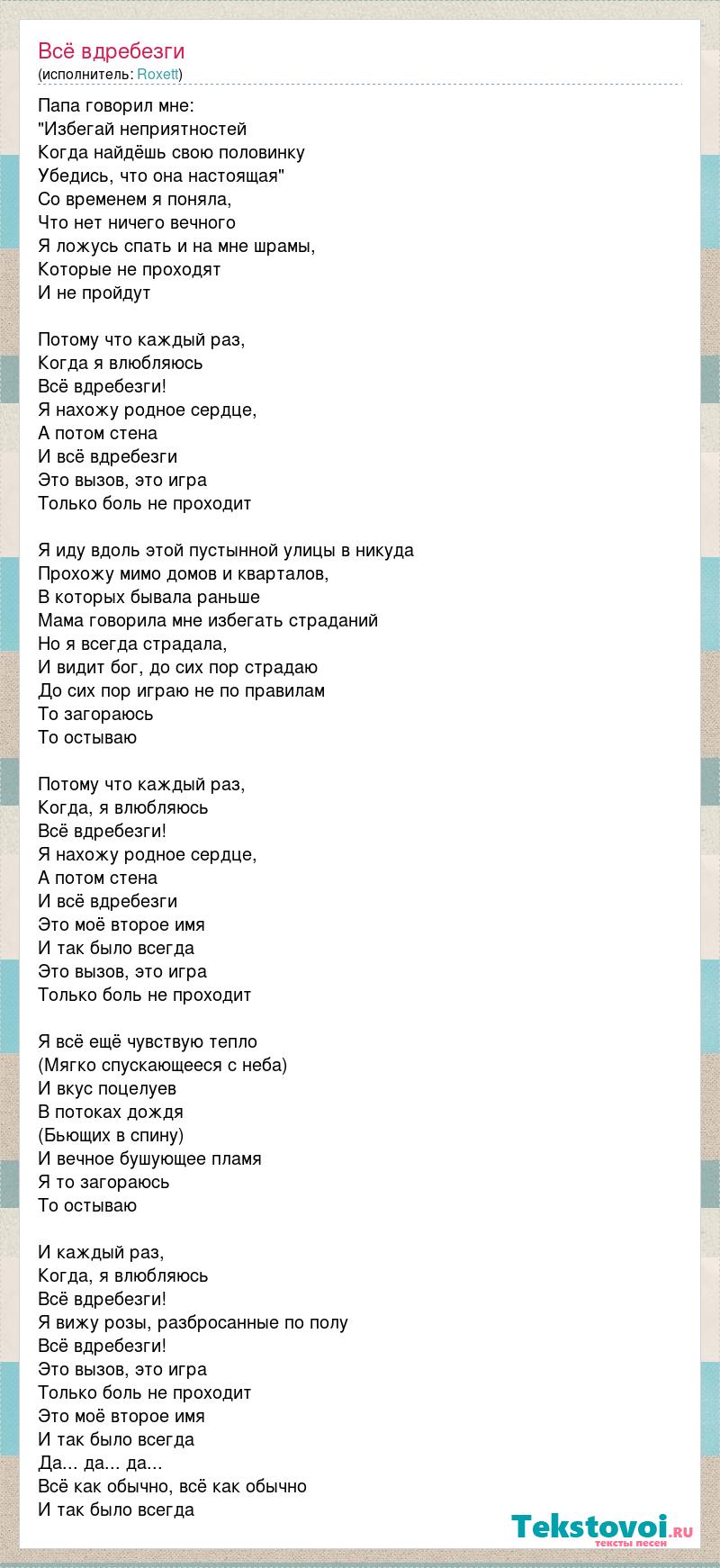 Всё вдребезги
(исполнитель: Roxett)

Папа говорил мне:
"Избегай неприятностей
Когда найдёшь свою половинку
Убедись, что она настоящая"
Со временем я поняла,
Что нет ничего вечного
Я ложусь спать и на мне шрамы,
Которые не проходят
И не пройдут

Потому что каждый раз,
Когда я влюбляюсь
Всё вдребезги!
Я нахожу родное сердце,
А потом стена
И всё вдребезги
Это вызов, это игра
Только боль не проходит

Я иду вдоль этой пустынной улицы в никуда
Прохожу мимо домов и кварталов,
В которых бывала раньше
Мама говорила мне избегать страданий
Но я всегда страдала,
И видит бог, до сих пор страдаю
До сих пор играю не по правилам
То загораюсь
То остываю

Потому что каждый раз,
Когда, я влюбляюсь
Всё вдребезги!
Я нахожу родное сердце,
А потом стена
И всё вдребезги
Это моё второе имя
И так было всегда
Это вызов, это игра
Только боль не проходит

Я всё ещё чувствую тепло
(Мягко спускающееся с неба)
И вкус поцелуев
В потоках дождя
(Бьющих в спину)
И вечное бушующее пламя
Я то загораюсь
То остываю

И каждый раз,
Когда, я влюбляюсь
Всё вдребезги!
Я вижу розы, разбросанные по полу
Всё вдребезги!
Это вызов, это игра
Только боль не проходит
Это моё второе имя
И так было всегда
Да... да... да...
Всё как обычно, всё как обычно
И так было всегда

Tekstovoi.ru
тексты песен